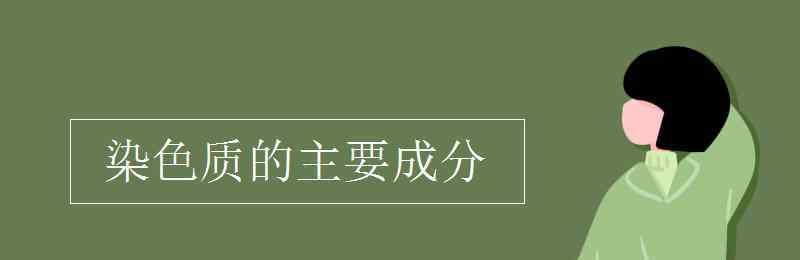 染色质的主要成分